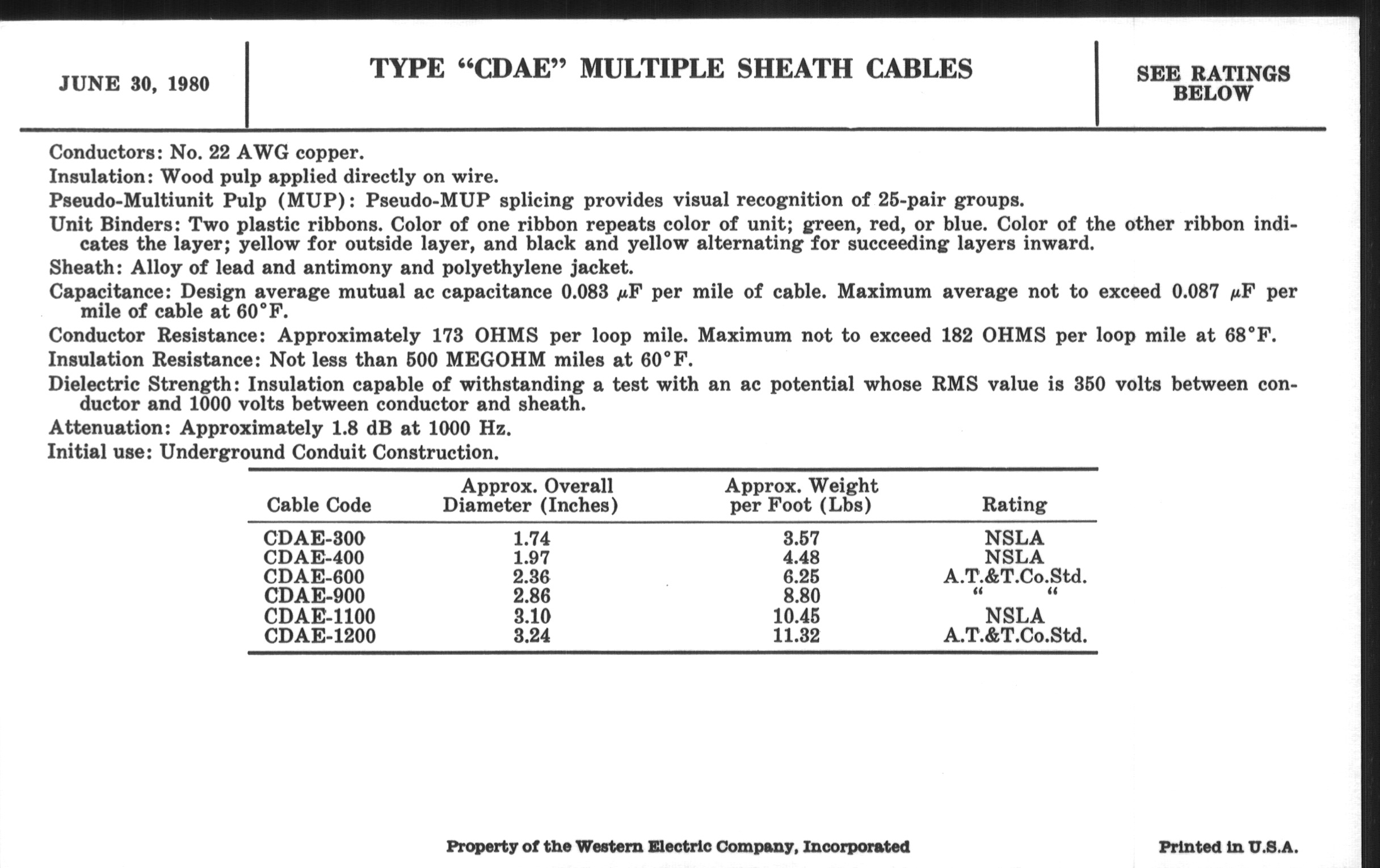 JUNE 30, 1980

TYPE “CDAE” MULTIPLE SHEATH CABLES

SEE RATINGS BELOW

Conductors: No. 22 AWG copper.

Insulation: Wood pulp applied directly on wire.

Pseudo-Multiunit Pulp (MUP): Pseudo-MUP splicing provides visual recognition of 25-pair groups.

Unit Binders: Two plastic ribbons. Color of one ribbon repeats color of unit; green, red, or blue. Color of the other ribbon indicates the layer; yellow for outside layer, and black and yellow alternating for succeeding layers inward.

Sheath: Alloy of lead and antimony and polyethylene jacket.

Capacitance: Design average mutual ac capacitance 0.083 $\mu$F per mile of cable. Maximum average not to exceed 0.087 $\mu$F per mile of cable at 60°F.

Conductor Resistance: Approximately 173 OHMS per loop mile. Maximum not to exceed 182 OHMS per loop mile at 68°F.

Insulation Resistance: Not less than 500 MEGOHM miles at 60°F.

Dielectric Strength: Insulation capable of withstanding a test with an ac potential whose RMS value is 350 volts between conductor and 1000 volts between conductor and sheath.

Attenuation: Approximately 1.8 dB at 1000 Hz.

Initial use: Underground Conduit Construction.

| Cable Code | Approx. Overall Diameter (Inches) | Approx. Weight per Foot (Lbs) | Rating |
|---|---|---|---|
| CDAE-300 | 1.74 | 3.57 | NSLA |
| CDAE-400 | 1.97 | 4.48 | NSLA |
| CDAE-600 | 2.36 | 6.25 | A.T.&T.Co.Std. |
| CDAE-900 | 2.86 | 8.80 | “ “ |
| CDAE-1100 | 3.10 | 10.45 | NSLA |
| CDAE-1200 | 3.24 | 11.32 | A.T.&T.Co.Std. |

Property of the Western Electric Company, Incorporated

Printed in U.S.A.